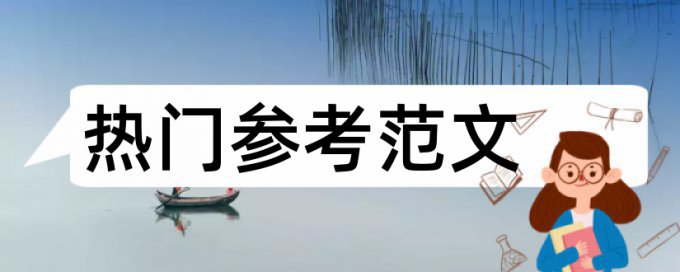 热门参考范文